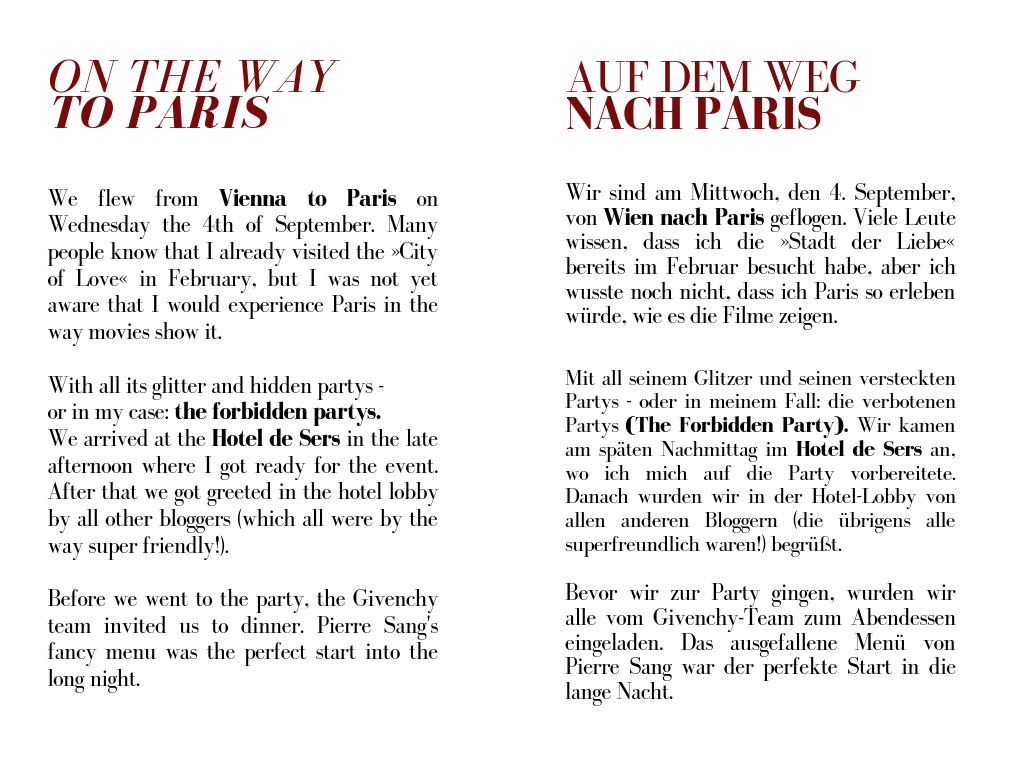 ON THE WAY
TO PARIS

We flew from Vienna to Paris on Wednesday the 4th of September. Many people know that I already visited the »City of Love« in February, but I was not yet aware that I would experience Paris in the way movies show it.

With all its glitter and hidden partys - or in my case: the forbidden partys.
We arrived at the Hotel de Sers in the late afternoon where I got ready for the event. After that we got greeted in the hotel lobby by all other bloggers (which all were by the way super friendly!).

Before we went to the party, the Givenchy team invited us to dinner. Pierre Sang's fancy menu was the perfect start into the long night.

AUF DEM WEG
NACH PARIS

Wir sind am Mittwoch, den 4. September, von Wien nach Paris geflogen. Viele Leute wissen, dass ich die »Stadt der Liebe« bereits im Februar besucht habe, aber ich wusste noch nicht, dass ich Paris so erleben würde, wie es die Filme zeigen.

Mit all seinem Glitzer und seinen versteckten Partys - oder in meinem Fall: die verbotenen Partys (The Forbidden Party). Wir kamen am späten Nachmittag im Hotel de Sers an, wo ich mich auf die Party vorbereitete. Danach wurden wir in der Hotel-Lobby von allen anderen Bloggern (die übrigens alle superfreundlich waren!) begrüßt.

Bevor wir zur Party gingen, wurden wir alle vom Givenchy-Team zum Abendessen eingeladen. Das ausgefallene Menü von Pierre Sang war der perfekte Start in die lange Nacht.